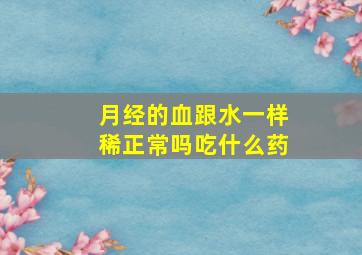 月经的血跟水一样稀正常吗吃什么药